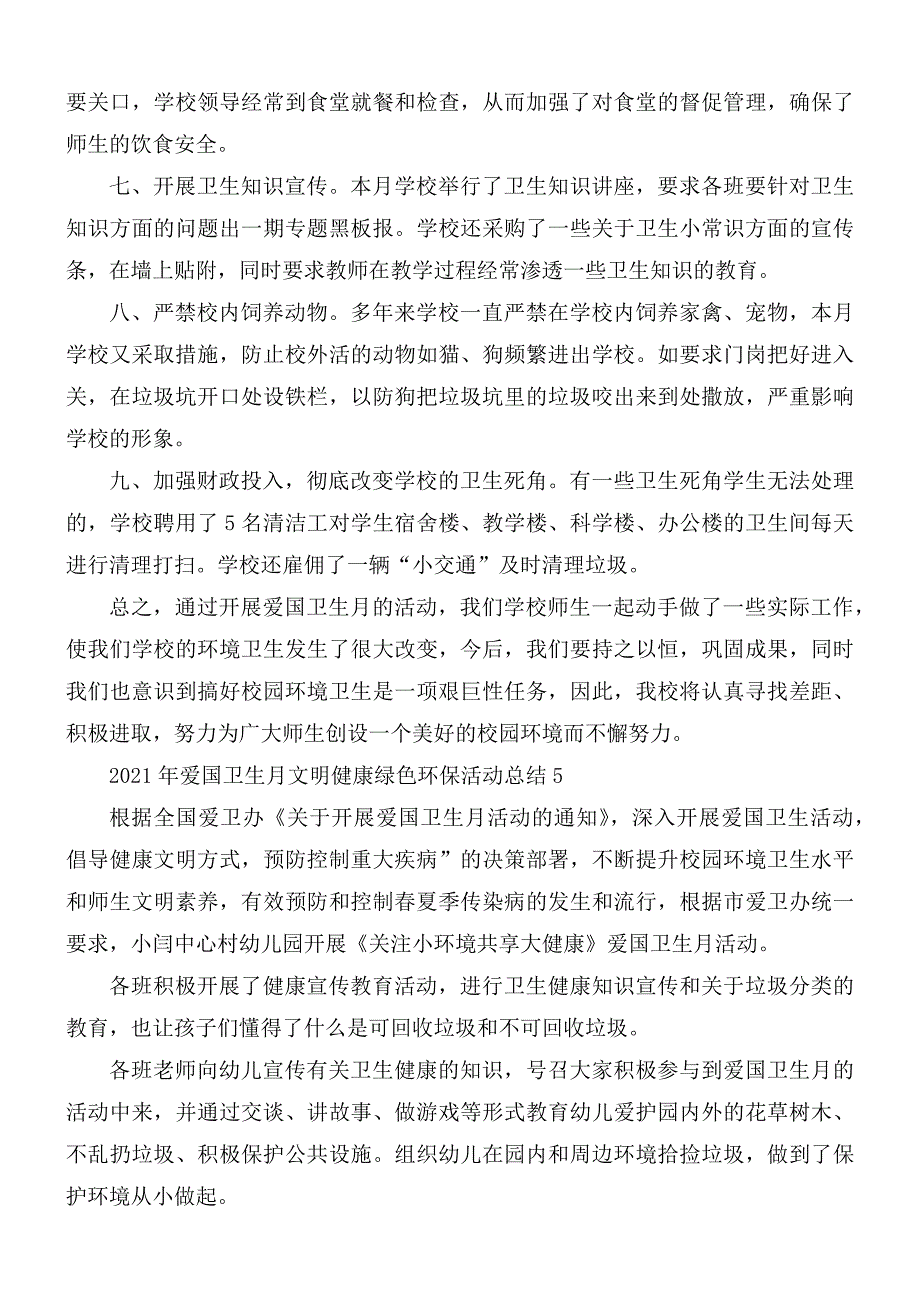 要关口，学校领导经常到食堂就餐和检查，从而加强了对食堂的督促管理，确保了师生的饮食安全。

七、开展卫生知识宣传。本月学校举行了卫生知识讲座，要求各班要针对卫生知识方面的问题出一期专题黑板报。学校还采购了一些关于卫生小常识方面的宣传条，在墙上贴附，同时要求教师在教学过程经常渗透一些卫生知识的教育。

八、严禁校内饲养动物。多年来学校一直严禁在学校内饲养家禽、宠物，本月学校又采取措施，防止校外活的动物如猫、狗频繁进出学校。如要求门岗把好进入关，在垃圾坑开口处设铁栏，以防狗把垃圾坑里的垃圾咬出来到处撒放，严重影响学校的形象。

九、加强财政投入，彻底改变学校的卫生死角。有一些卫生死角学生无法处理的，学校聘用了5名清洁工对学生宿舍楼、教学楼、科学楼、办公楼的卫生间每天进行清理打扫。学校还雇佣了一辆“小交通”及时清理垃圾。

总之，通过开展爱国卫生月的活动，我们学校师生一起动手做了一些实际工作，使我们学校的环境卫生发生了很大改变，今后，我们要持之以恒，巩固成果，同时我们也意识到搞好校园环境卫生是一项艰巨性任务，因此，我校将认真寻找差距、积极进取，努力为广大师生创设一个美好的校园环境而不懈努力。

2021年爱国卫生月文明健康绿色环保活动总结5

根据全国爱卫办《关于开展爱国卫生月活动的通知》，深入开展爱国卫生活动，倡导健康文明方式，预防控制重大疾病”的决策部署，不断提升校园环境卫生水平和师生文明素养，有效预防和控制春夏季传染病的发生和流行，根据市爱卫办统一要求，小闫中心村幼儿园开展《关注小环境共享大健康》爱国卫生月活动。

各班积极开展了健康宣传教育活动，进行卫生健康知识宣传和关于垃圾分类的教育，也让孩子们懂得了什么是可回收垃圾和不可回收垃圾。

各班老师向幼儿宣传有关卫生健康的知识，号召大家积极参与到爱国卫生月的活动中来，并通过交谈、讲故事、做游戏等形式教育幼儿爱护园内外的花草树木、不乱扔垃圾、积极保护公共设施。组织幼儿在园内和周边环境拾捡垃圾，做到了保护环境从小做起。